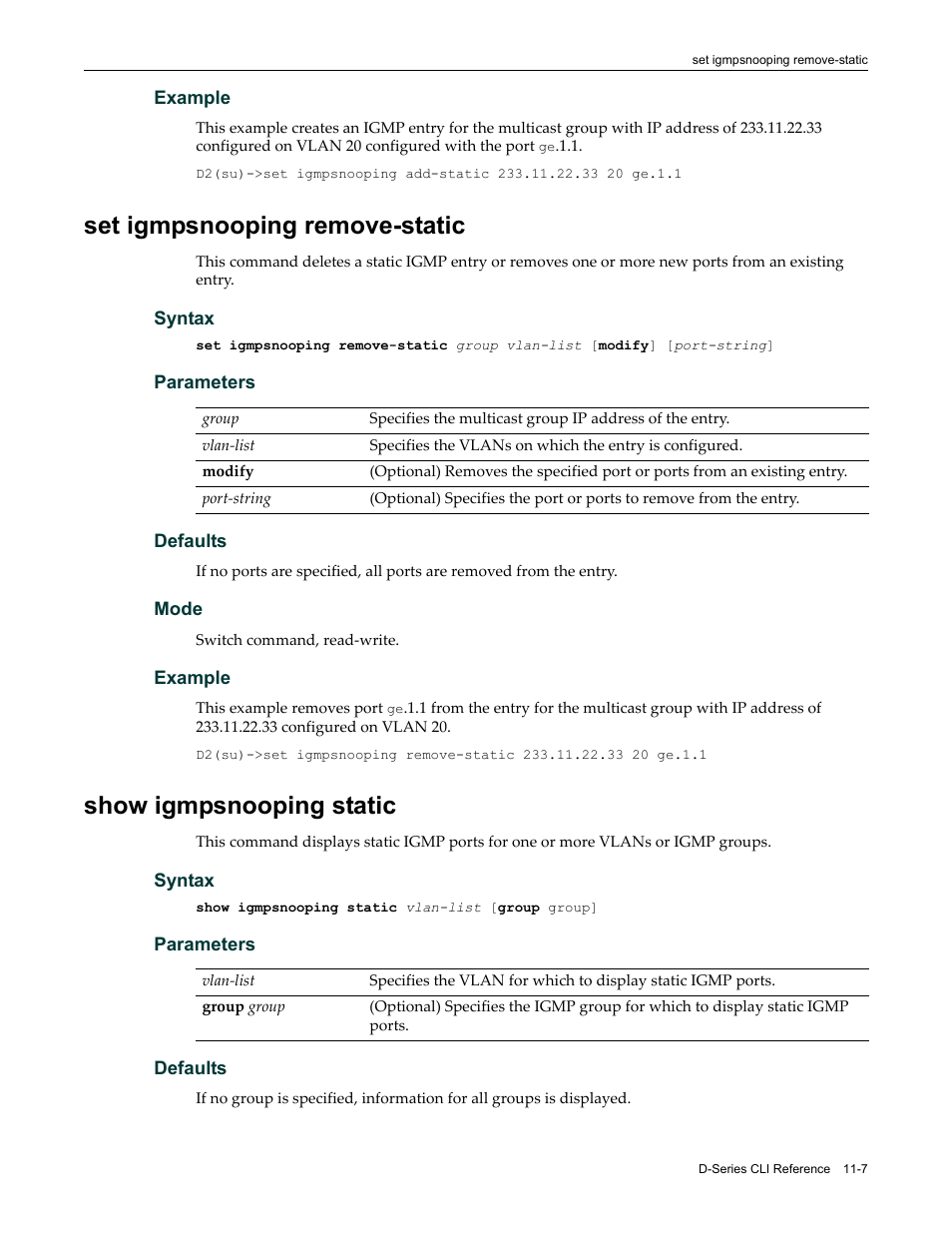 set igmpsnooping remove-static

Example

This example creates an IGMP entry for the multicast group with IP address of 233.11.22.33 configured on VLAN 20 configured with the port ge.1.1.

D2(su)->set igmpsnooping add-static 233.11.22.33 20 ge.1.1

set igmpsnooping remove-static

This command deletes a static IGMP entry or removes one or more new ports from an existing entry.

Syntax

set igmpsnooping remove-static group vlan-list [modify] [port-string]

Parameters

| group | Specifies the multicast group IP address of the entry. |
|---|---|
| vlan-list | Specifies the VLANs on which the entry is configured. |
| modify | (Optional) Removes the specified port or ports from an existing entry. |
| port-string | (Optional) Specifies the port or ports to remove from the entry. |

Defaults

If no ports are specified, all ports are removed from the entry.

Mode

Switch command, read-write.

Example

This example removes port ge.1.1 from the entry for the multicast group with IP address of 233.11.22.33 configured on VLAN 20.

D2(su)->set igmpsnooping remove-static 233.11.22.33 20 ge.1.1

show igmpsnooping static

This command displays static IGMP ports for one or more VLANs or IGMP groups.

Syntax

show igmpsnooping static vlan-list [group group]

Parameters

| vlan-list | Specifies the VLAN for which to display static IGMP ports. |
|---|---|
| group group | (Optional) Specifies the IGMP group for which to display static IGMP ports. |

Defaults

If no group is specified, information for all groups is displayed.

D-Series CLI Reference 11-7